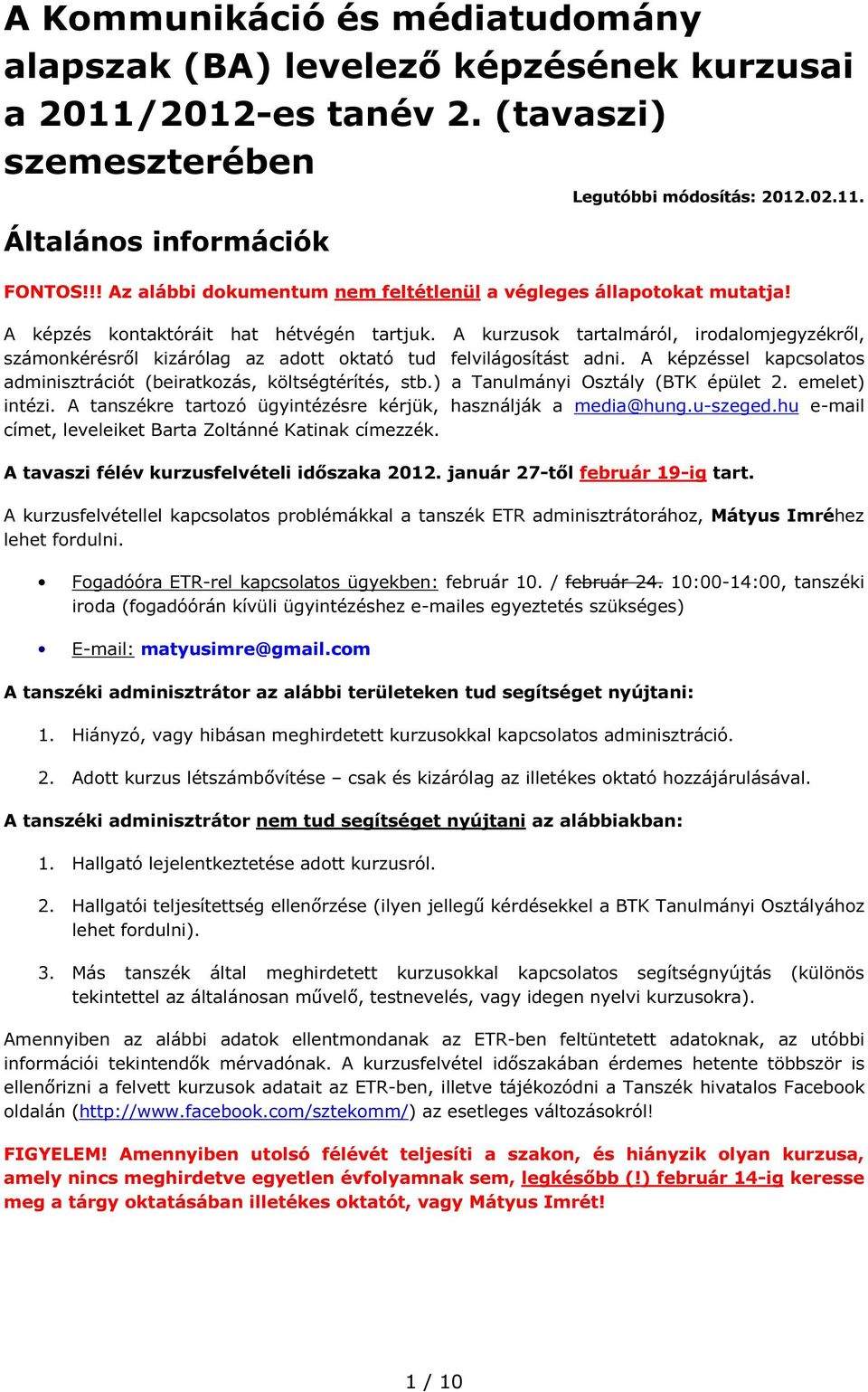 A Kommunikáció és médiatudomány alapszak (BA) levelező képzésének kurzusai a 2011/2012-es tanév 2. (tavaszi) szemeszterében

Legutóbbi módosítás: 2012.02.11.

Általános információk

FONTOS!!! Az alábbi dokumentum nem feltétlenül a végleges állapotokat mutatja!

A képzés kontaktóráit hat hétvégén tartjuk. A kurzusok tartalmáról, irodalomjegyzékről, számonkérésről kizárólag az adott oktató tud felvilágosítást adni. A képzéssel kapcsolatos adminisztrációt (beiratkozás, költségtérítés, stb.) a Tanulmányi Osztály (BTK épület 2. emelet) intézi. A tanszékre tartozó ügyintézésre kérjük, használják a media@hung.u-szeged.hu e-mail címet, leveleiket Barta Zoltánné Katinak címezzék.

A tavaszi félév kurzusfelvételi időszaka 2012. január 27-től február 19-ig tart.

A kurzusfelvétellel kapcsolatos problémákkal a tanszék ETR adminisztrátorához, Mátyus Imréhez lehet fordulni.

• Fogadóóra ETR-rel kapcsolatos ügyekben: február 10. / február 24. 10:00-14:00, tanszéki iroda (fogadóórán kívüli ügyintézéshez e-mailes egyeztetés szükséges)

• E-mail: matyusimre@gmail.com

A tanszéki adminisztrátor az alábbi területeken tud segítséget nyújtani:

1. Hiányzó, vagy hibásan meghirdetett kurzusokkal kapcsolatos adminisztráció.

2. Adott kurzus létszámbővítése – csak és kizárólag az illetékes oktató hozzájárulásával.

A tanszéki adminisztrátor nem tud segítséget nyújtani az alábbiakban:

1. Hallgató lejelentkeztetése adott kurzusról.

2. Hallgatói teljesítettség ellenőrzése (ilyen jellegű kérdésekkel a BTK Tanulmányi Osztályához lehet fordulni).

3. Más tanszék által meghirdetett kurzusokkal kapcsolatos segítségnyújtás (különös tekintettel az általánosan művelő, testnevelés, vagy idegen nyelvi kurzusokra).

Amennyiben az alábbi adatok ellentmondanak az ETR-ben feltüntetett adatoknak, az utóbbi információi tekintendők mérvadónak. A kurzusfelvétel időszakában érdemes hetente többször is ellenőrizni a felvett kurzusok adatait az ETR-ben, illetve tájékozódni a Tanszék hivatalos Facebook oldalán (http://www.facebook.com/sztekomm/) az esetleges változásokról!

FIGYELEM! Amennyiben utolsó félévét teljesíti a szakon, és hiányzik olyan kurzusa, amely nincs meghirdetve egyetlen évfolyamnak sem, legkésőbb (!) február 14-ig keresse meg a tárgy oktatásában illetékes oktatót, vagy Mátyus Imrét!

1 / 10